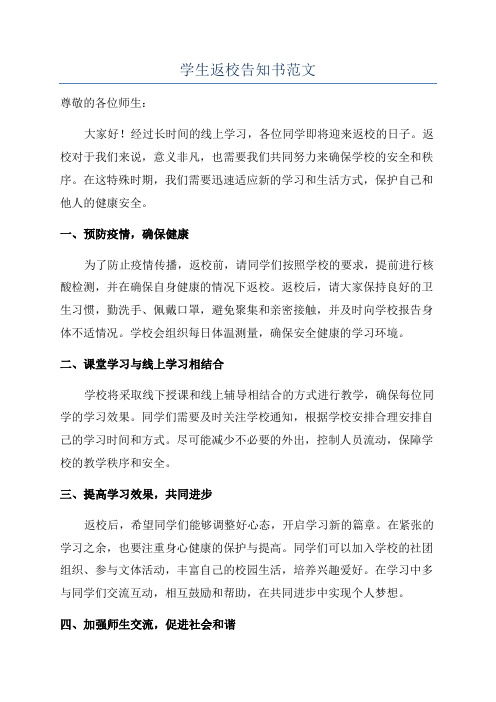 学生返校告知书范文

尊敬的各位师生：

大家好！经过长时间的线上学习，各位同学即将迎来返校的日子。返校对于我们来说，意义非凡，也需要我们共同努力来确保学校的安全和秩序。在这特殊时期，我们需要迅速适应新的学习和生活方式，保护自己和他人的健康安全。

一、预防疫情，确保健康

为了防止疫情传播，返校前，请同学们按照学校的要求，提前进行核酸检测，并在确保自身健康的情况下返校。返校后，请大家保持良好的卫生习惯，勤洗手、佩戴口罩，避免聚集和亲密接触，并及时向学校报告身体不适情况。学校会组织每日体温测量，确保安全健康的学习环境。

二、课堂学习与线上学习相结合

学校将采取线下授课和线上辅导相结合的方式进行教学，确保每位同学的学习效果。同学们需要及时关注学校通知，根据学校安排合理安排自己的学习时间和方式。尽可能减少不必要的外出，控制人员流动，保障学校的教学秩序和安全。

三、提高学习效果，共同进步

返校后，希望同学们能够调整好心态，开启学习新的篇章。在紧张的学习之余，也要注重身心健康的保护与提高。同学们可以加入学校的社团组织、参与文体活动，丰富自己的校园生活，培养兴趣爱好。在学习中多与同学们交流互动，相互鼓励和帮助，在共同进步中实现个人梦想。

四、加强师生交流，促进社会和谐